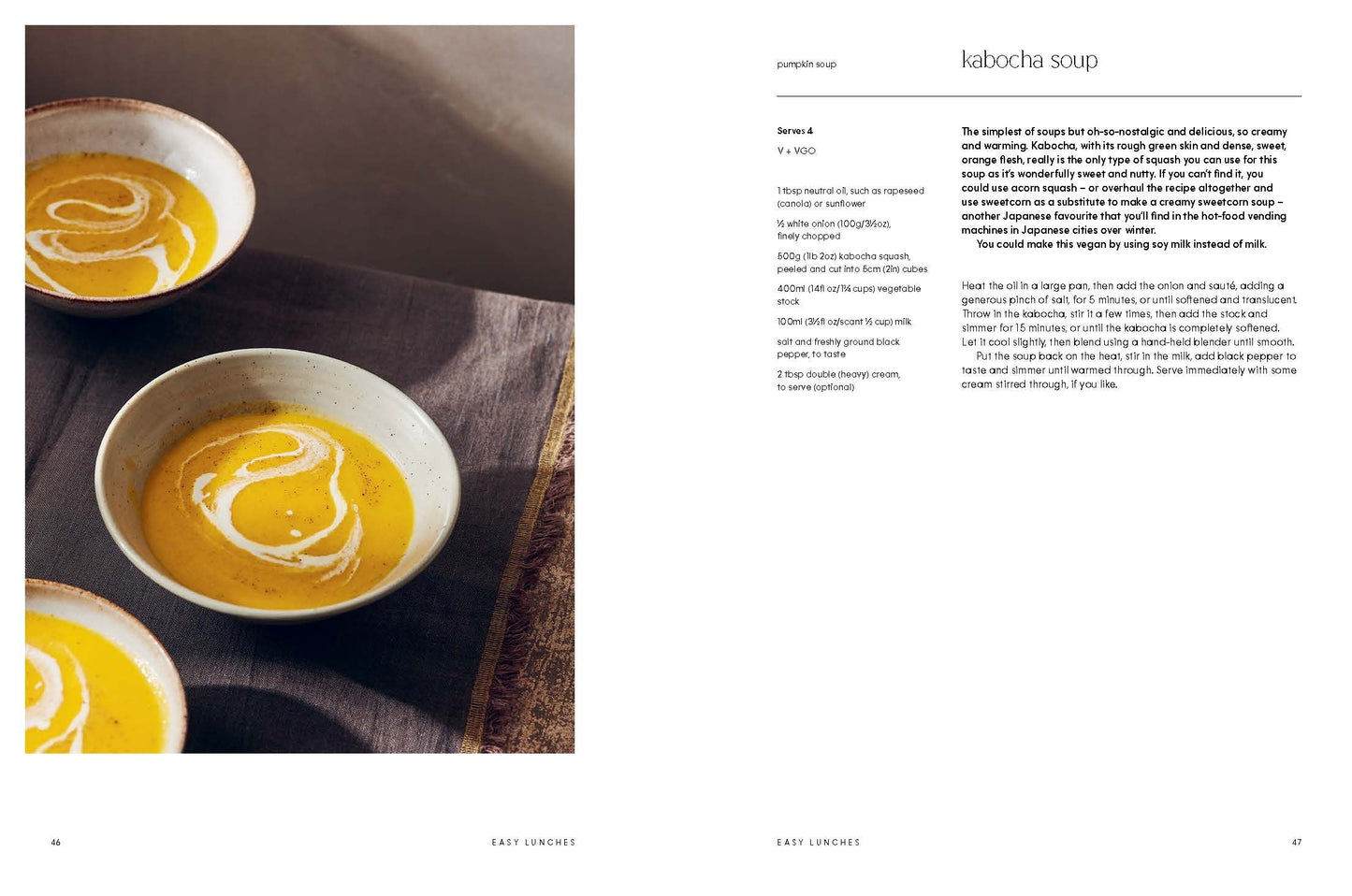 pumpkin soup

kabocha soup

Serves 4

V + VGO

1 tbsp neutral oil, such as rapeseed (canola) or sunflower

½ white onion (100g/3½oz), finely chopped

500g (1lb 2oz) kabocha squash, peeled and cut into 5cm (2in) cubes

400ml (14fl oz/1¾ cups) vegetable stock

100ml (3½fl oz/scant ½ cup) milk

salt and freshly ground black pepper, to taste

2 tbsp double (heavy) cream, to serve (optional)

The simplest of soups but oh-so-nostalgic and delicious, so creamy and warming. Kabocha, with its rough green skin and dense, sweet, orange flesh, really is the only type of squash you can use for this soup as it's wonderfully sweet and nutty. If you can't find it, you could use acorn squash – or overhaul the recipe altogether and use sweetcorn as a substitute to make a creamy sweetcorn soup – another Japanese favourite that you'll find in the hot-food vending machines in Japanese cities over winter.
You could make this vegan by using soy milk instead of milk.

Heat the oil in a large pan, then add the onion and sauté, adding a generous pinch of salt, for 5 minutes, or until softened and translucent. Throw in the kabocha, stir it a few times, then add the stock and simmer for 15 minutes, or until the kabocha is completely softened. Let it cool slightly, then blend using a hand-held blender until smooth.
Put the soup back on the heat, stir in the milk, add black pepper to taste and simmer until warmed through. Serve immediately with some cream stirred through, if you like.

46 EASY LUNCHES

EASY LUNCHES 47